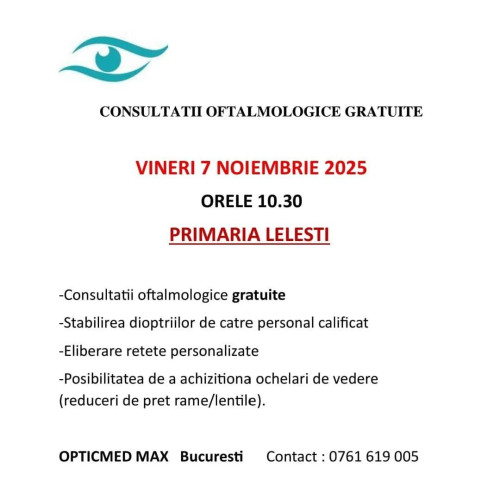 CONSULTATII OFTALMOLOGICE GRATUITE

VINERI 7 NOIEMBRIE 2025

ORELE 10.30

PRIMARIA LELESTI

-Consultatii oftalmologice gratuite

-Stabilirea dioptriilor de catre personal calificat

-Eliberare retete personalizate

-Posibilitatea de a achizitiona ochelari de vedere (reduceri de pret rame/lentile).

OPTICMED MAX Bucuresti Contact : 0761 619 005